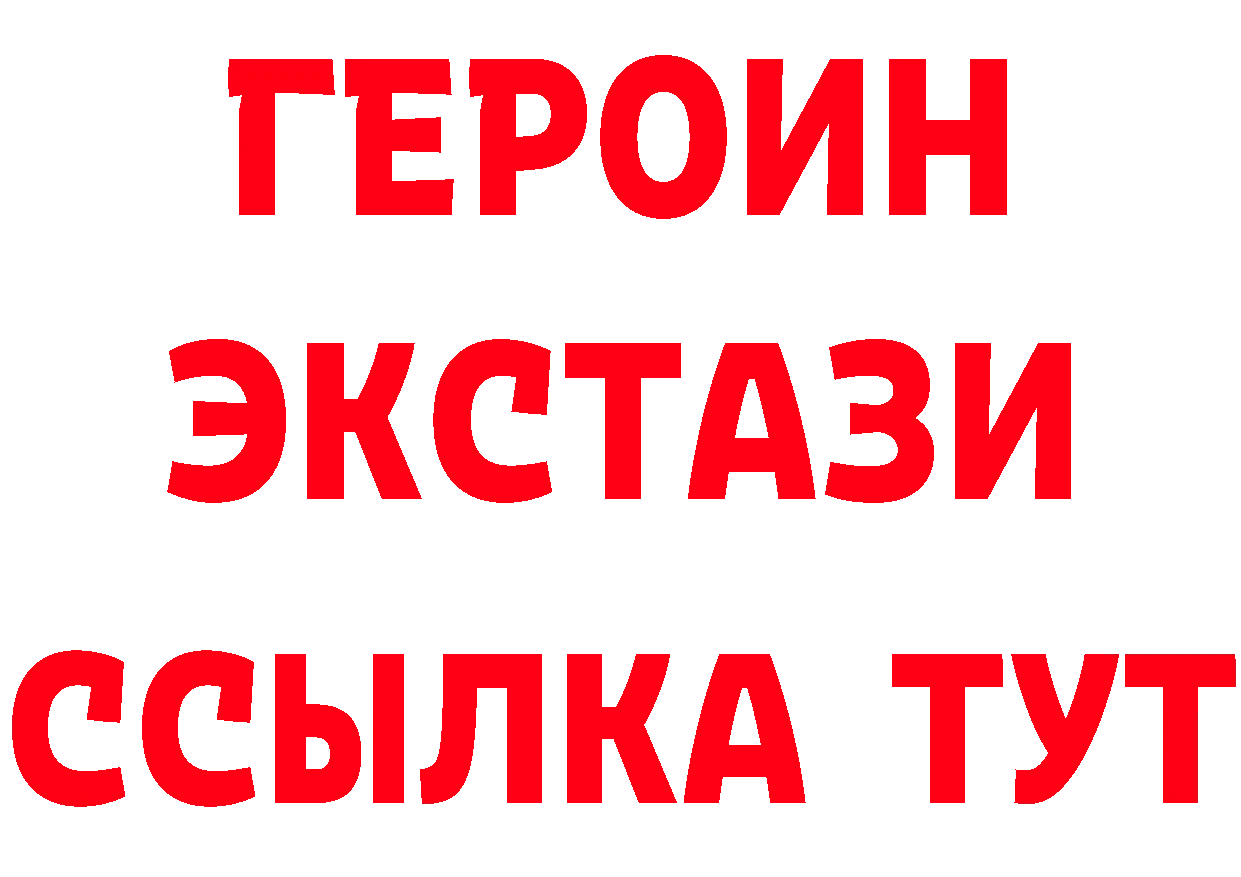 ГЕРОИН
ЭКСТАЗИ
ССЫЛКА ТУТ